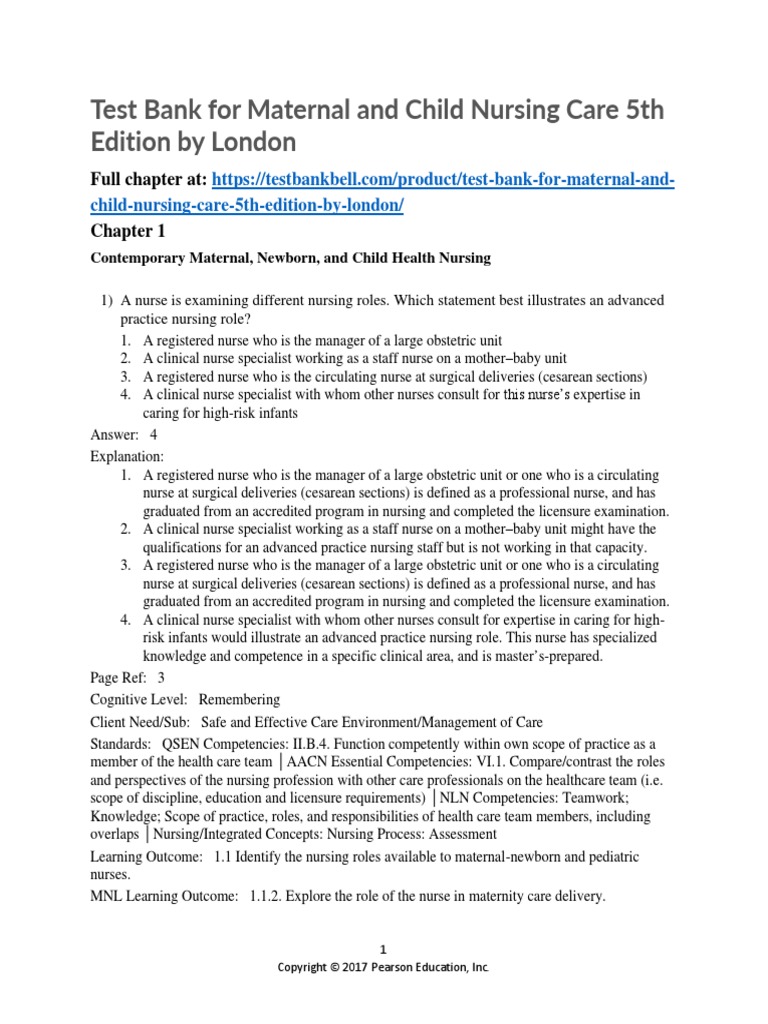 Test Bank for Maternal and Child Nursing Care 5th Edition by London

Full chapter at: https://testbankbell.com/product/test-bank-for-maternal-and-child-nursing-care-5th-edition-by-london/

Chapter 1

Contemporary Maternal, Newborn, and Child Health Nursing

1) A nurse is examining different nursing roles. Which statement best illustrates an advanced practice nursing role?
1. A registered nurse who is the manager of a large obstetric unit
2. A clinical nurse specialist working as a staff nurse on a mother–baby unit
3. A registered nurse who is the circulating nurse at surgical deliveries (cesarean sections)
4. A clinical nurse specialist with whom other nurses consult for this nurse's expertise in caring for high-risk infants

Answer: 4

Explanation:
1. A registered nurse who is the manager of a large obstetric unit or one who is a circulating nurse at surgical deliveries (cesarean sections) is defined as a professional nurse, and has graduated from an accredited program in nursing and completed the licensure examination.
2. A clinical nurse specialist working as a staff nurse on a mother–baby unit might have the qualifications for an advanced practice nursing staff but is not working in that capacity.
3. A registered nurse who is the manager of a large obstetric unit or one who is a circulating nurse at surgical deliveries (cesarean sections) is defined as a professional nurse, and has graduated from an accredited program in nursing and completed the licensure examination.
4. A clinical nurse specialist with whom other nurses consult for expertise in caring for high-risk infants would illustrate an advanced practice nursing role. This nurse has specialized knowledge and competence in a specific clinical area, and is master's-prepared.

Page Ref: 3

Cognitive Level: Remembering

Client Need/Sub: Safe and Effective Care Environment/Management of Care

Standards: QSEN Competencies: II.B.4. Function competently within own scope of practice as a member of the health care team | AACN Essential Competencies: VI.1. Compare/contrast the roles and perspectives of the nursing profession with other care professionals on the healthcare team (i.e. scope of discipline, education and licensure requirements) | NLN Competencies: Teamwork; Knowledge; Scope of practice, roles, and responsibilities of health care team members, including overlaps | Nursing/Integrated Concepts: Nursing Process: Assessment

Learning Outcome: 1.1 Identify the nursing roles available to maternal-newborn and pediatric nurses.

MNL Learning Outcome: 1.1.2. Explore the role of the nurse in maternity care delivery.

1

Copyright © 2017 Pearson Education, Inc.